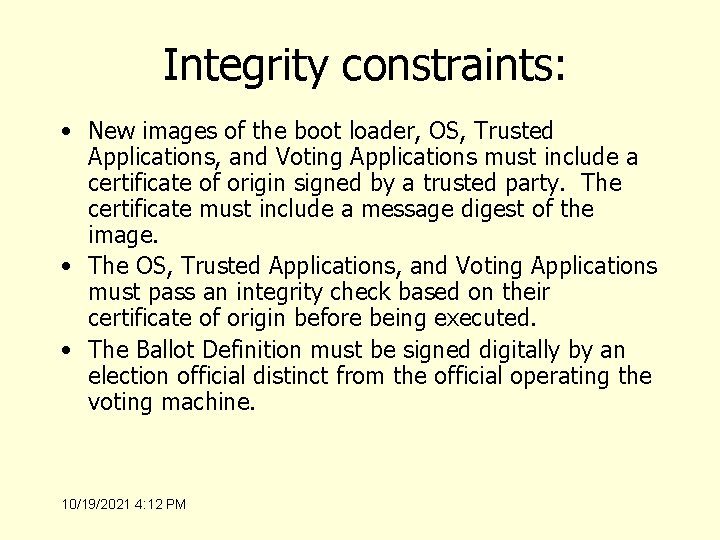 Integrity constraints:

• New images of the boot loader, OS, Trusted Applications, and Voting Applications must include a certificate of origin signed by a trusted party. The certificate must include a message digest of the image.
• The OS, Trusted Applications, and Voting Applications must pass an integrity check based on their certificate of origin before being executed.
• The Ballot Definition must be signed digitally by an election official distinct from the official operating the voting machine.

10/19/2021 4:12 PM